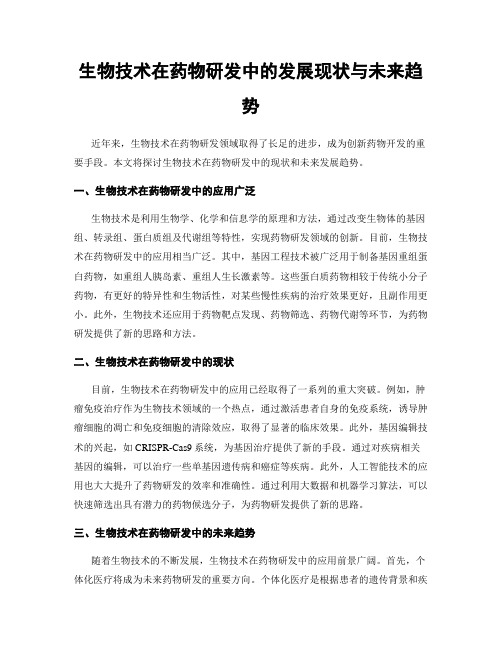 生物技术在药物研发中的发展现状与未来趋势

近年来，生物技术在药物研发领域取得了长足的进步，成为创新药物开发的重要手段。本文将探讨生物技术在药物研发中的现状和未来发展趋势。

一、生物技术在药物研发中的应用广泛

生物技术是利用生物学、化学和信息学的原理和方法，通过改变生物体的基因组、转录组、蛋白质组及代谢组等特性，实现药物研发领域的创新。目前，生物技术在药物研发中的应用相当广泛。其中，基因工程技术被广泛用于制备基因重组蛋白药物，如重组人胰岛素、重组人生长激素等。这些蛋白质药物相较于传统小分子药物，有更好的特异性和生物活性，对某些慢性疾病的治疗效果更好，且副作用更小。此外，生物技术还应用于药物靶点发现、药物筛选、药物代谢等环节，为药物研发提供了新的思路和方法。

二、生物技术在药物研发中的现状

目前，生物技术在药物研发中的应用已经取得了一系列的重大突破。例如，肿瘤免疫治疗作为生物技术领域的一个热点，通过激活患者自身的免疫系统，诱导肿瘤细胞的凋亡和免疫细胞的清除效应，取得了显著的临床效果。此外，基因编辑技术的兴起，如 CRISPR-Cas9 系统，为基因治疗提供了新的手段。通过对疾病相关基因的编辑，可以治疗一些单基因遗传病和癌症等疾病。此外，人工智能技术的应用也大大提升了药物研发的效率和准确性。通过利用大数据和机器学习算法，可以快速筛选出具有潜力的药物候选分子，为药物研发提供了新的思路。

三、生物技术在药物研发中的未来趋势

随着生物技术的不断发展，生物技术在药物研发中的应用前景广阔。首先，个体化医疗将成为未来药物研发的重要方向。个体化医疗是根据患者的遗传背景和疾